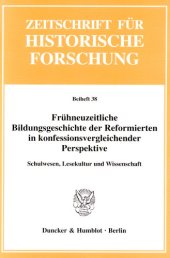 ZEITSCHRIFT FÜR HISTORISCHE FORSCHUNG

Beiheft 38

Frühneuzeitliche Bildungsgeschichte der Reformierten in konfessionsvergleichender Perspektive

Schulwesen, Lesekultur und Wissenschaft

Duncker & Humblot · Berlin